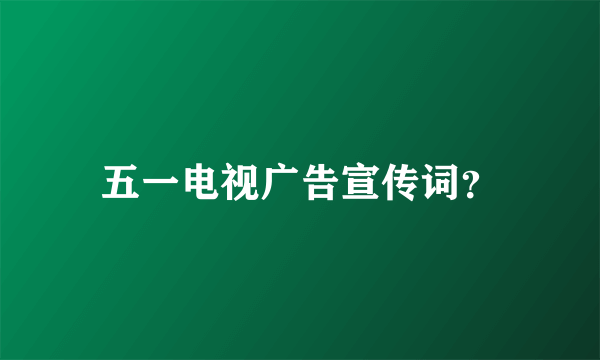 五一电视广告宣传词?